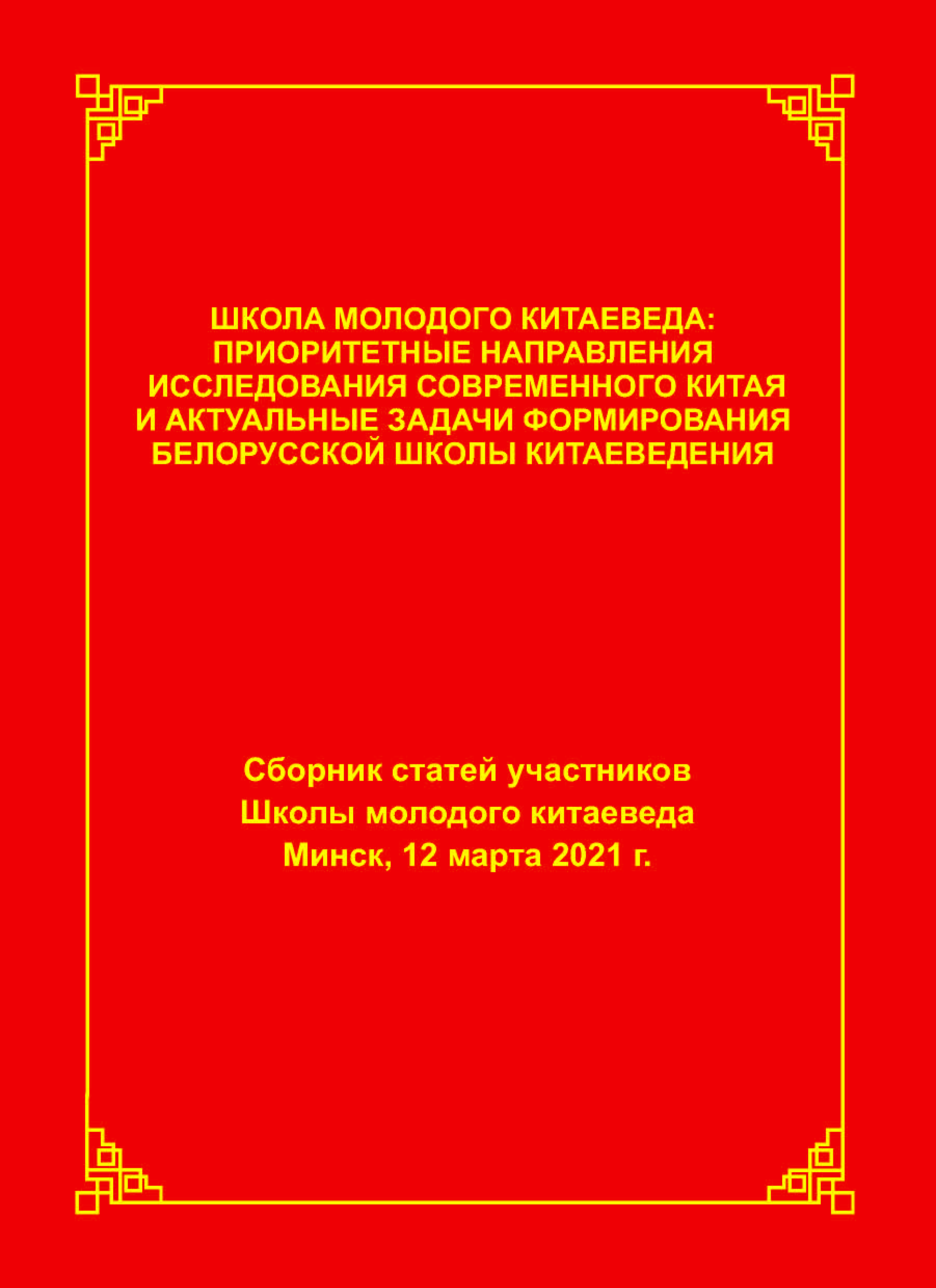 ШКОЛА МОЛОДОГО КИТАЕВЕДА:
ПРИОРИТЕТНЫЕ НАПРАВЛЕНИЯ
ИССЛЕДОВАНИЯ СОВРЕМЕННОГО КИТАЯ
И АКТУАЛЬНЫЕ ЗАДАЧИ ФОРМИРОВАНИЯ
БЕЛОРУССКОЙ ШКОЛЫ КИТАЕВЕДЕНИЯ

Сборник статей участников
Школы молодого китаеведа
Минск, 12 марта 2021 г.